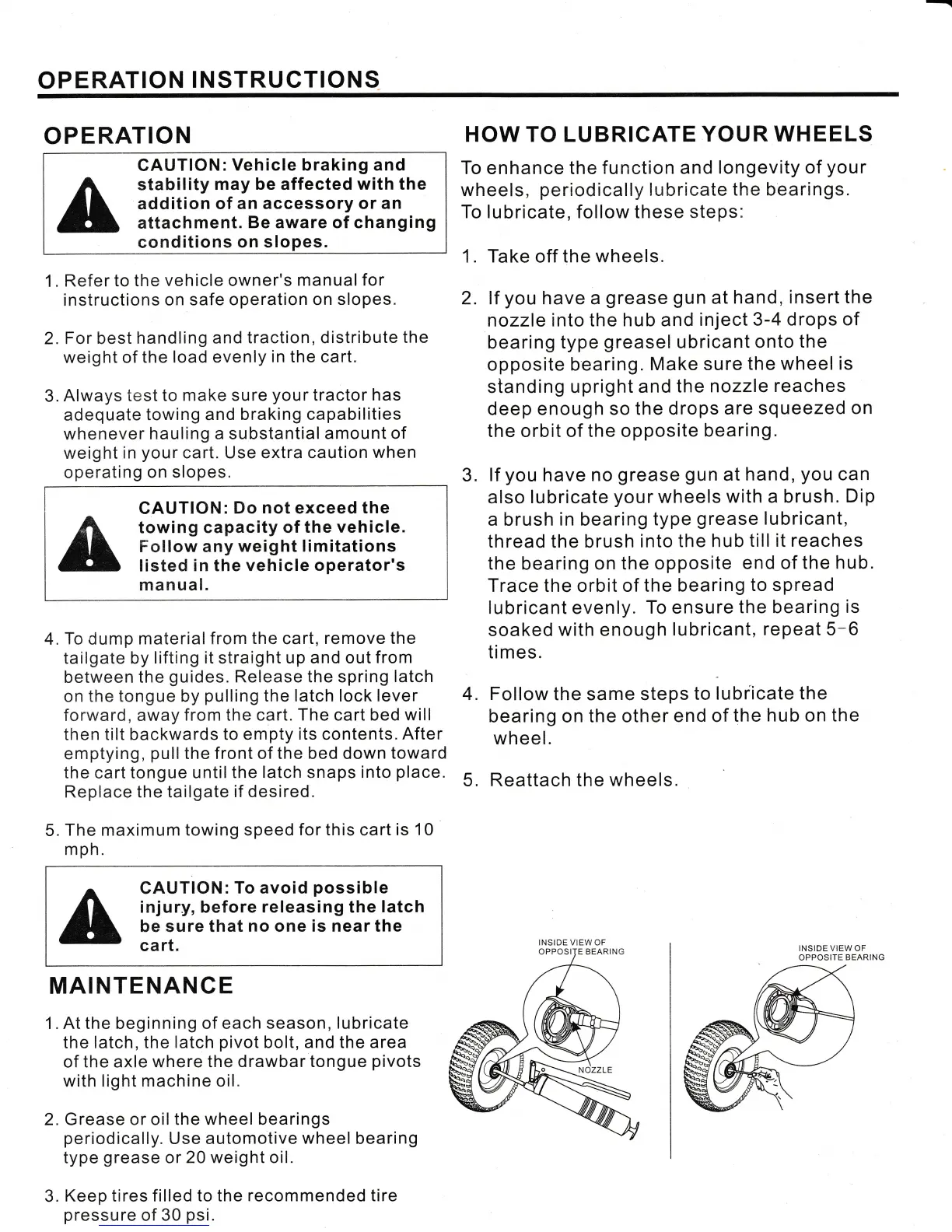 OPERATION INSTRUCTIONS

OPERATION

CAUTION: Vehicle braking and stability may be affected with the addition of an accessory or an attachment. Be aware of changing conditions on slopes.

1. Refer to the vehicle owner's manual for instructions on safe operation on slopes.

2. For best handling and traction, distribute the weight of the load evenly in the cart.

3. Always test to make sure your tractor has adequate towing and braking capabilities whenever hauling a substantial amount of weight in your cart. Use extra caution when operating on slopes.

CAUTION: Do not exceed the towing capacity of the vehicle. Follow any weight limitations listed in the vehicle operator's manual.

4. To dump material from the cart, remove the tailgate by lifting it straight up and out from between the guides. Release the spring latch on the tongue by pulling the latch lock lever forward, away from the cart. The cart bed will then tilt backwards to empty its contents. After emptying, pull the front of the bed down toward the cart tongue until the latch snaps into place. Replace the tailgate if desired.

5. The maximum towing speed for this cart is 10 mph.

CAUTION: To avoid possible injury, before releasing the latch be sure that no one is near the cart.

MAINTENANCE

1. At the beginning of each season, lubricate the latch, the latch pivot bolt, and the area of the axle where the drawbar tongue pivots with light machine oil.

2. Grease or oil the wheel bearings periodically. Use automotive wheel bearing type grease or 20 weight oil.

3. Keep tires filled to the recommended tire pressure of 30 psi.

HOW TO LUBRICATE YOUR WHEELS

To enhance the function and longevity of your wheels, periodically lubricate the bearings. To lubricate, follow these steps:

1. Take off the wheels.

2. If you have a grease gun at hand, insert the nozzle into the hub and inject 3-4 drops of bearing type greasel ubricant onto the opposite bearing. Make sure the wheel is standing upright and the nozzle reaches deep enough so the drops are squeezed on the orbit of the opposite bearing.

3. If you have no grease gun at hand, you can also lubricate your wheels with a brush. Dip a brush in bearing type grease lubricant, thread the brush into the hub till it reaches the bearing on the opposite end of the hub. Trace the orbit of the bearing to spread lubricant evenly. To ensure the bearing is soaked with enough lubricant, repeat 5-6 times.

4. Follow the same steps to lubricate the bearing on the other end of the hub on the wheel.

5. Reattach the wheels.

INSIDE VIEW OF OPPOSITE BEARING

NOZZLE

INSIDE VIEW OF OPPOSITE BEARING